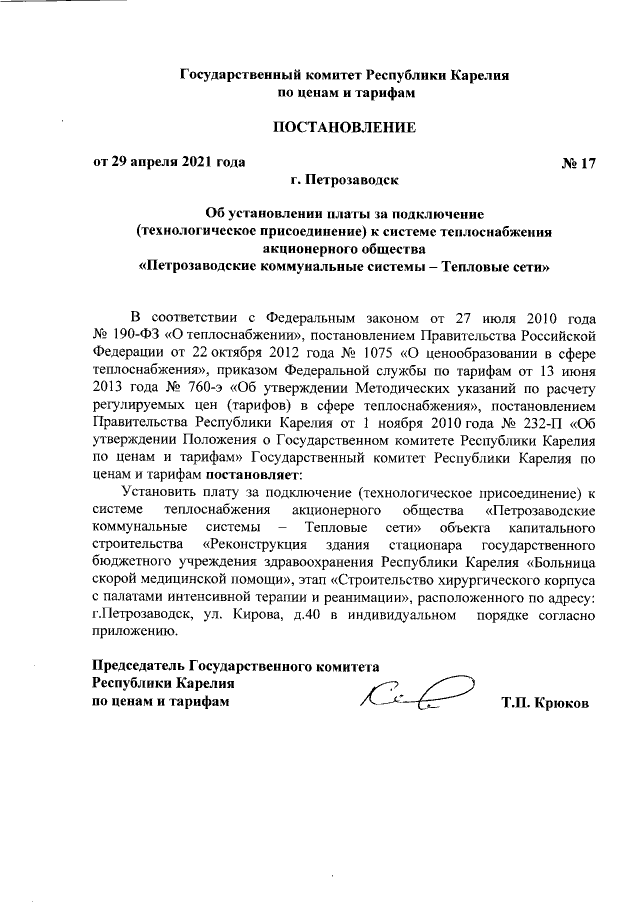 Государственный комитет Республики Карелия
по ценам и тарифам

ПОСТАНОВЛЕНИЕ

от 29 апреля 2021 года № 17

г. Петрозаводск

Об установлении платы за подключение
(технологическое присоединение) к системе теплоснабжения
акционерного общества
«Петрозаводские коммунальные системы – Тепловые сети»

В соответствии с Федеральным законом от 27 июля 2010 года № 190-ФЗ «О теплоснабжении», постановлением Правительства Российской Федерации от 22 октября 2012 года № 1075 «О ценообразовании в сфере теплоснабжения», приказом Федеральной службы по тарифам от 13 июня 2013 года № 760-э «Об утверждении Методических указаний по расчету регулируемых цен (тарифов) в сфере теплоснабжения», постановлением Правительства Республики Карелия от 1 ноября 2010 года № 232-П «Об утверждении Положения о Государственном комитете Республики Карелия по ценам и тарифам» Государственный комитет Республики Карелия по ценам и тарифам постановляет:

Установить плату за подключение (технологическое присоединение) к системе теплоснабжения акционерного общества «Петрозаводские коммунальные системы – Тепловые сети» объекта капитального строительства «Реконструкция здания стационара государственного бюджетного учреждения здравоохранения Республики Карелия «Больница скорой медицинской помощи», этап «Строительство хирургического корпуса с палатами интенсивной терапии и реанимации», расположенного по адресу: г.Петрозаводск, ул. Кирова, д.40 в индивидуальном порядке согласно приложению.

Председатель Государственного комитета
Республики Карелия
по ценам и тарифам Т.П. Крюков